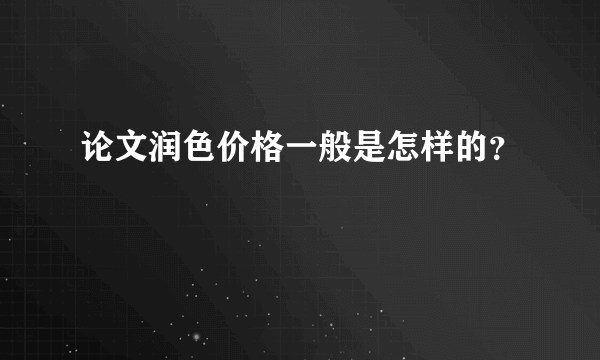 论文润色价格一般是怎样的?